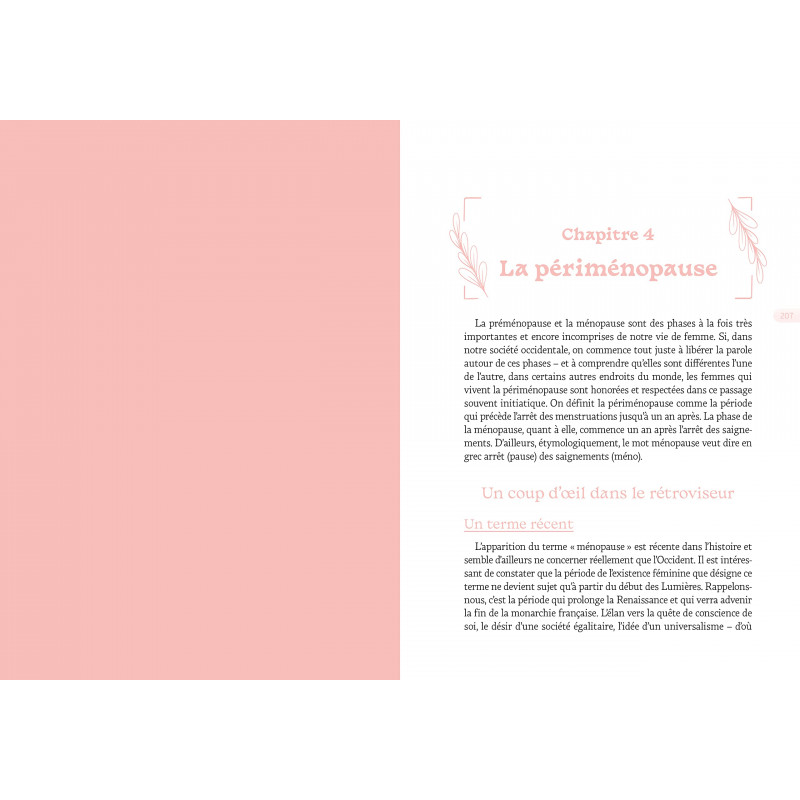 Chapitre 4
La périménopause

207

La préménopause et la ménopause sont des phases à la fois très importantes et encore incomprises de notre vie de femme. Si, dans notre société occidentale, on commence tout juste à libérer la parole autour de ces phases – et à comprendre qu'elles sont différentes l'une de l'autre, dans certains autres endroits du monde, les femmes qui vivent la périménopause sont honorées et respectées dans ce passage souvent initiatique. On définit la périménopause comme la période qui précède l'arrêt des menstruations jusqu'à un an après. La phase de la ménopause, quant à elle, commence un an après l'arrêt des saignements. D'ailleurs, étymologiquement, le mot ménopause veut dire en grec arrêt (pause) des saignements (méno).

Un coup d'œil dans le rétroviseur

Un terme récent

L'apparition du terme « ménopause » est récente dans l'histoire et semble d'ailleurs ne concerner réellement que l'Occident. Il est intéressant de constater que la période de l'existence féminine que désigne ce terme ne devient sujet qu'à partir du début des Lumières. Rappelons-nous, c'est la période qui prolonge la Renaissance et qui verra advenir la fin de la monarchie française. L'élan vers la quête de conscience de soi, le désir d'une société égalitaire, l'idée d'un universalisme – d'où